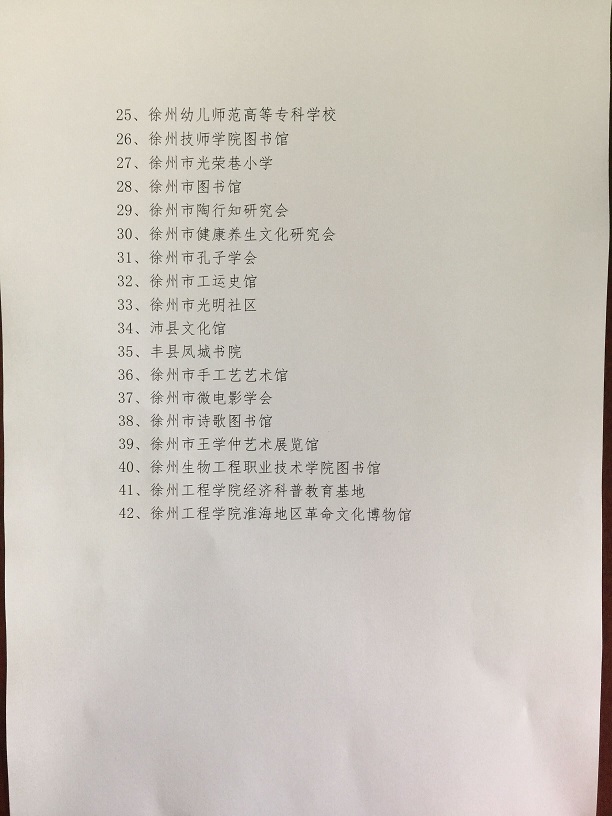 25、徐州幼儿师范高等专科学校
26、徐州技师学院图书馆
27、徐州市光荣巷小学
28、徐州市图书馆
29、徐州市陶行知研究会
30、徐州市健康养生文化研究会
31、徐州市孔子学会
32、徐州市工运史馆
33、徐州市光明社区
34、沛县文化馆
35、丰县凤城书院
36、徐州市手工艺艺术馆
37、徐州市微电影学会
38、徐州市诗歌图书馆
39、徐州市王学仲艺术展览馆
40、徐州生物工程职业技术学院图书馆
41、徐州工程学院经济科普教育基地
42、徐州工程学院淮海地区革命文化博物馆